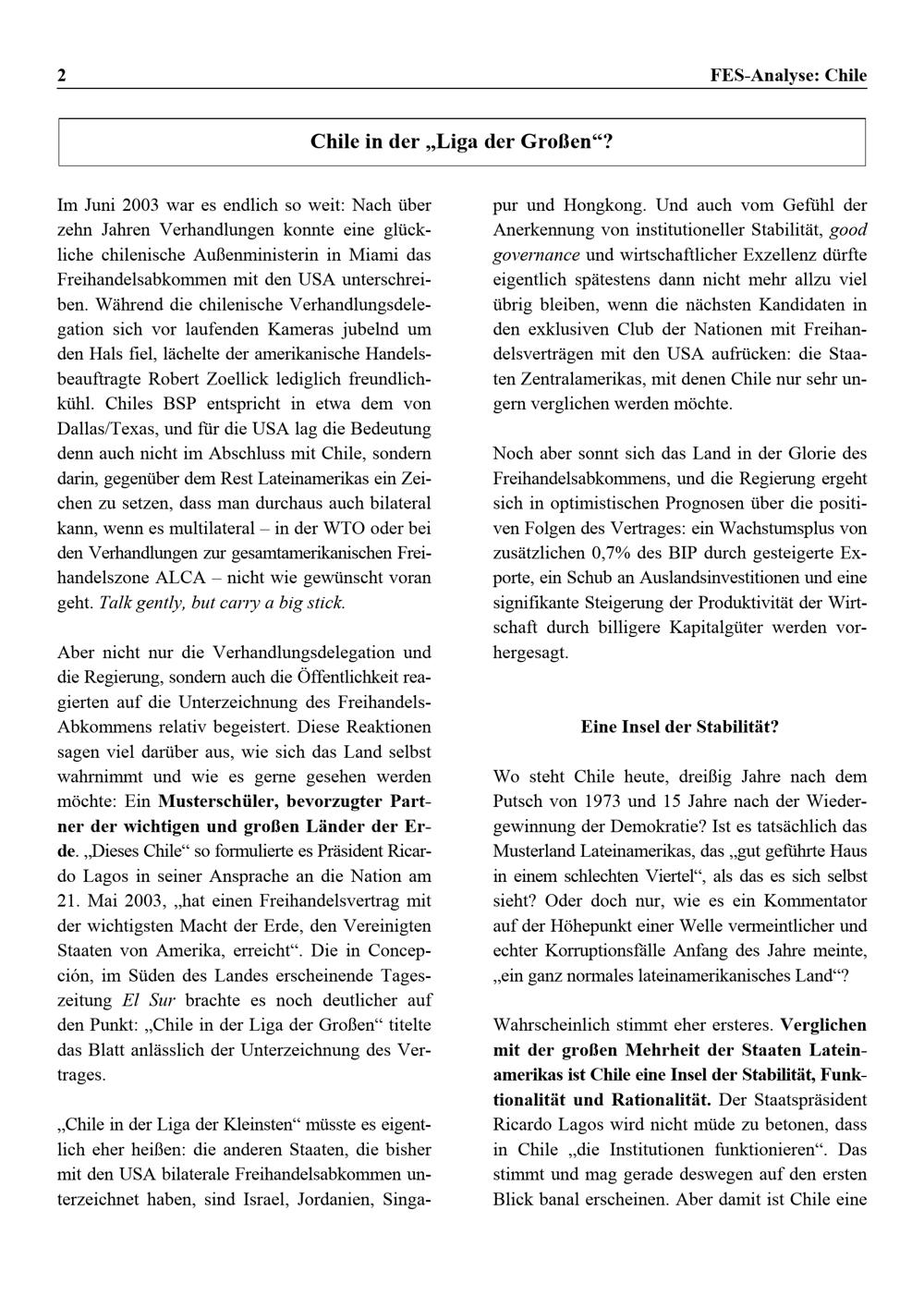 2

FES-Analyse: Chile

Chile in der „Liga der Großen“?

Im Juni 2003 war es endlich so weit: Nach über zehn Jahren Verhandlungen konnte eine glückliche chilenische Außenministerin in Miami das Freihandelsabkommen mit den USA unterschreiben. Während die chilenische Verhandlungsdelegation sich vor laufenden Kameras jubelnd um den Hals fiel, lächelte der amerikanische Handelsbeauftragte Robert Zoellick lediglich freundlich-kühl. Chiles BSP entspricht in etwa dem von Dallas/Texas, und für die USA lag die Bedeutung denn auch nicht im Abschluss mit Chile, sondern darin, gegenüber dem Rest Lateinamerikas ein Zeichen zu setzen, dass man durchaus auch bilateral kann, wenn es multilateral – in der WTO oder bei den Verhandlungen zur gesamtamerikanischen Freihandelszone ALCA – nicht wie gewünscht voran geht. Talk gently, but carry a big stick.

Aber nicht nur die Verhandlungsdelegation und die Regierung, sondern auch die Öffentlichkeit reagierten auf die Unterzeichnung des Freihandels-Abkommens relativ begeistert. Diese Reaktionen sagen viel darüber aus, wie sich das Land selbst wahrnimmt und wie es gerne gesehen werden möchte: Ein Musterschüler, bevorzugter Partner der wichtigen und großen Länder der Erde. „Dieses Chile“ so formulierte es Präsident Ricardo Lagos in seiner Ansprache an die Nation am 21. Mai 2003, „hat einen Freihandelsvertrag mit der wichtigsten Macht der Erde, den Vereinigten Staaten von Amerika, erreicht“. Die in Concepción, im Süden des Landes erscheinende Tageszeitung El Sur brachte es noch deutlicher auf den Punkt: „Chile in der Liga der Großen“ titelte das Blatt anlässlich der Unterzeichnung des Vertrages.

„Chile in der Liga der Kleinsten“ müsste es eigentlich eher heißen: die anderen Staaten, die bisher mit den USA bilaterale Freihandelsabkommen unterzeichnet haben, sind Israel, Jordanien, Singapur und Hongkong. Und auch vom Gefühl der Anerkennung von institutioneller Stabilität, good governance und wirtschaftlicher Exzellenz dürfte eigentlich spätestens dann nicht mehr allzu viel übrig bleiben, wenn die nächsten Kandidaten in den exklusiven Club der Nationen mit Freihandelsverträgen mit den USA aufrücken: die Staaten Zentralamerikas, mit denen Chile nur sehr ungern verglichen werden möchte.

Noch aber sonnt sich das Land in der Glorie des Freihandelsabkommens, und die Regierung ergeht sich in optimistischen Prognosen über die positiven Folgen des Vertrages: ein Wachstumsplus von zusätzlichen 0,7% des BIP durch gesteigerte Exporte, ein Schub an Auslandsinvestitionen und eine signifikante Steigerung der Produktivität der Wirtschaft durch billigere Kapitalgüter werden vorhergesagt.

Eine Insel der Stabilität?

Wo steht Chile heute, dreißig Jahre nach dem Putsch von 1973 und 15 Jahre nach der Wiedergewinnung der Demokratie? Ist es tatsächlich das Musterland Lateinamerikas, das „gut geführte Haus in einem schlechten Viertel“, als das es sich selbst sieht? Oder doch nur, wie es ein Kommentator auf der Höhepunkt einer Welle vermeintlicher und echter Korruptionsfälle Anfang des Jahre meinte, „ein ganz normales lateinamerikanisches Land“?

Wahrscheinlich stimmt eher ersteres. Verglichen mit der großen Mehrheit der Staaten Lateinamerikas ist Chile eine Insel der Stabilität, Funktionalität und Rationalität. Der Staatspräsident Ricardo Lagos wird nicht müde zu betonen, dass in Chile „die Institutionen funktionieren“. Das stimmt und mag gerade deswegen auf den ersten Blick banal erscheinen. Aber damit ist Chile eine